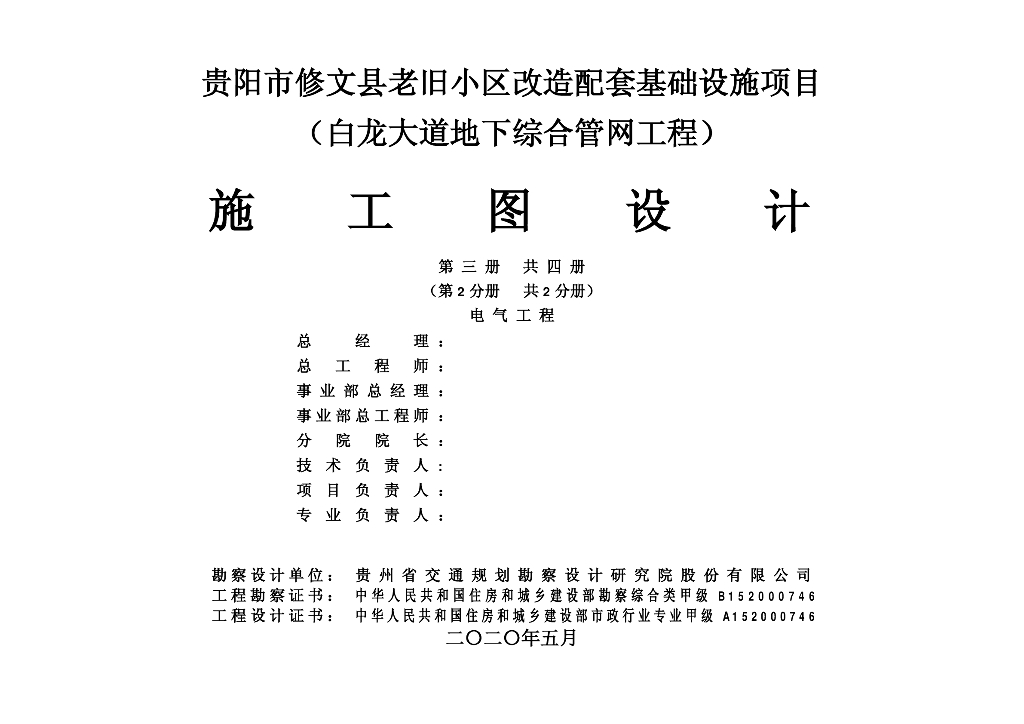 贵阳市修文县老旧小区改造配套基础设施项目
（白龙大道地下综合管网工程）

施 工 图 设 计

第三册 共四册
（第2分册 共2分册）
电气工程

总经理：
总工程师：
事业部总经理：
事业部总工程师：
分院院长：
技术负责人：
项目负责人：
专业负责人：

勘察设计单位： 贵州省交通规划勘察设计研究院股份有限公司
工程勘察证书： 中华人民共和国住房和城乡建设部勘察综合类甲级 B152000746
工程设计证书： 中华人民共和国住房和城乡建设部市政行业专业甲级 A152000746
二〇二〇年五月